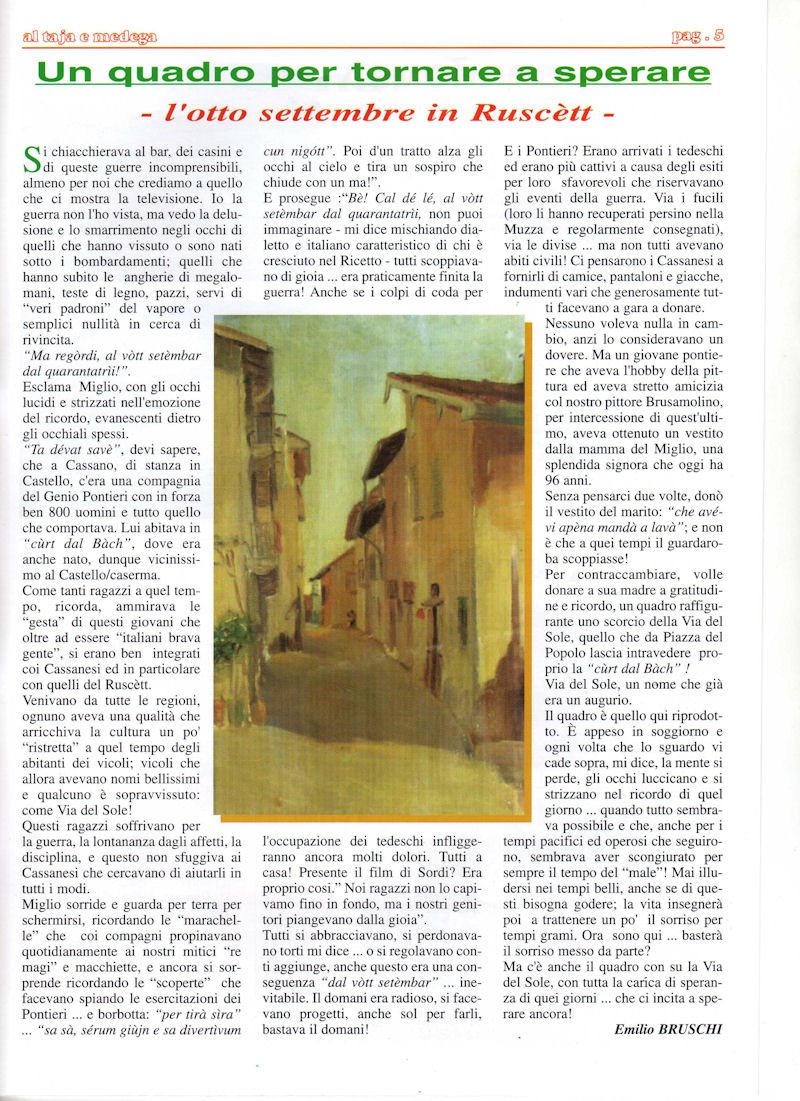 al taja e medega

pag . 5

Un quadro per tornare a sperare

- l'otto settembre in Ruscètt -

Si chiacchierava al bar, dei casini e di queste guerre incomprensibili, almeno per noi che crediamo a quello che ci mostra la televisione. Io la guerra non l'ho vista, ma vedo la delusione e lo smarrimento negli occhi di quelli che hanno vissuto o sono nati sotto i bombardamenti; quelli che hanno subito le angherie di megalomani, teste di legno, pazzi, servi di "veri padroni" del vapore o semplici nullità in cerca di rivincita.

"Ma regòrdi, al vòtt setèmbar dal quarantatrìi!".

Esclama Miglio, con gli occhi lucidi e strizzati nell'emozione del ricordo, evanescenti dietro gli occhiali spessi.

"Ta dévat savè", devi sapere, che a Cassano, di stanza in Castello, c'era una compagnia del Genio Pontieri con in forza ben 800 uomini e tutto quello che comportava. Lui abitava in "cùrt dal Bàch", dove era anche nato, dunque vicinissimo al Castello/caserma.

Come tanti ragazzi a quel tempo, ricorda, ammirava le "gesta" di questi giovani che oltre ad essere "italiani brava gente", si erano ben integrati coi Cassanesi ed in particolare con quelli del Ruscètt.

Venivano da tutte le regioni, ognuno aveva una qualità che arricchiva la cultura un po' "ristretta" a quel tempo degli abitanti dei vicoli; vicoli che allora avevano nomi bellissimi e qualcuno è sopravvissuto: come Via del Sole!

Questi ragazzi soffrivano per la guerra, la lontananza dagli affetti, la disciplina, e questo non sfuggiva ai Cassanesi che cercavano di aiutarli in tutti i modi.

Miglio sorride e guarda per terra per schermirsi, ricordando le "marachelle" che coi compagni propinavano quotidianamente ai nostri mitici "re magi" e macchiette, e ancora si sorprende ricordando le "scoperte" che facevano spiando le esercitazioni dei Pontieri ... e borbotta: "per tirà sìra" ... "sa sà, sérum giùjn e sa divertìvum cun nigótt". Poi d'un tratto alza gli occhi al cielo e tira un sospiro che chiude con un ma!".

E prosegue :"Bè! Cal dé lé, al vòtt setèmbar dal quarantatrìi, non puoi immaginare - mi dice mischiando dialetto e italiano caratteristico di chi è cresciuto nel Ricetto - tutti scoppiavano di gioia ... era praticamente finita la guerra! Anche se i colpi di coda per l'occupazione dei tedeschi infliggeranno ancora molti dolori. Tutti a casa! Presente il film di Sordi? Era proprio così." Noi ragazzi non lo capivamo fino in fondo, ma i nostri genitori piangevano dalla gioia".

Tutti si abbracciavano, si perdonavano torti mi dice ... o si regolavano conti aggiunge, anche questo era una conseguenza "dal vòtt setèmbar" ... inevitabile. Il domani era radioso, si facevano progetti, anche sol per farli, bastava il domani!

E i Pontieri? Erano arrivati i tedeschi ed erano più cattivi a causa degli esiti per loro sfavorevoli che riservavano gli eventi della guerra. Via i fucili (loro li hanno recuperati persino nella Muzza e regolarmente consegnati), via le divise ... ma non tutti avevano abiti civili! Ci pensarono i Cassanesi a fornirli di camice, pantaloni e giacche, indumenti vari che generosamente tutti facevano a gara a donare.

Nessuno voleva nulla in cambio, anzi lo consideravano un dovere. Ma un giovane pontiere che aveva l'hobby della pittura ed aveva stretto amicizia col nostro pittore Brusamolino, per intercessione di quest'ultimo, aveva ottenuto un vestito dalla mamma del Miglio, una splendida signora che oggi ha 96 anni.

Senza pensarci due volte, donò il vestito del marito: "che avévi apèna mandà a lavà"; e non è che a quei tempi il guardaroba scoppiasse!

Per contraccambiare, volle donare a sua madre a gratitudine e ricordo, un quadro raffigurante uno scorcio della Via del Sole, quello che da Piazza del Popolo lascia intravedere proprio la "cùrt dal Bàch" !

Via del Sole, un nome che già era un augurio.

Il quadro è quello qui riprodotto. È appeso in soggiorno e ogni volta che lo sguardo vi cade sopra, mi dice, la mente si perde, gli occhi luccicano e si strizzano nel ricordo di quel giorno ... quando tutto sembrava possibile e che, anche per i tempi pacifici ed operosi che seguirono, sembrava aver scongiurato per sempre il tempo del "male"! Mai illudersi nei tempi belli, anche se di questi bisogna godere; la vita insegnerà poi a trattenere un po' il sorriso per tempi grami. Ora sono qui ... basterà il sorriso messo da parte?

Ma c'è anche il quadro con su la Via del Sole, con tutta la carica di speranza di quei giorni ... che ci incita a sperare ancora!

Emilio BRUSCHI